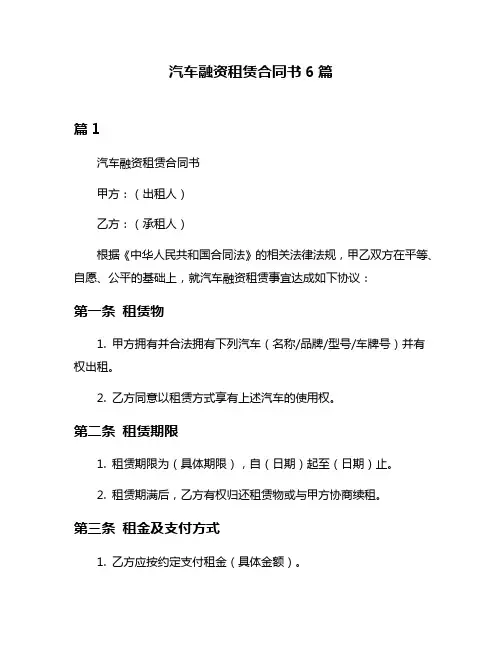 汽车融资租赁合同书 6 篇

篇 1

汽车融资租赁合同书

甲方：（出租人）

乙方：（承租人）

根据《中华人民共和国合同法》的相关法律法规，甲乙双方在平等、自愿、公平的基础上，就汽车融资租赁事宜达成如下协议：

第一条 租赁物

1. 甲方拥有并合法拥有下列汽车（名称/品牌/型号/车牌号）并有权出租。

2. 乙方同意以租赁方式享有上述汽车的使用权。

第二条 租赁期限

1. 租赁期限为（具体期限），自（日期）起至（日期）止。

2. 租赁期满后，乙方有权归还租赁物或与甲方协商续租。

第三条 租金及支付方式

1. 乙方应按约定支付租金（具体金额）。